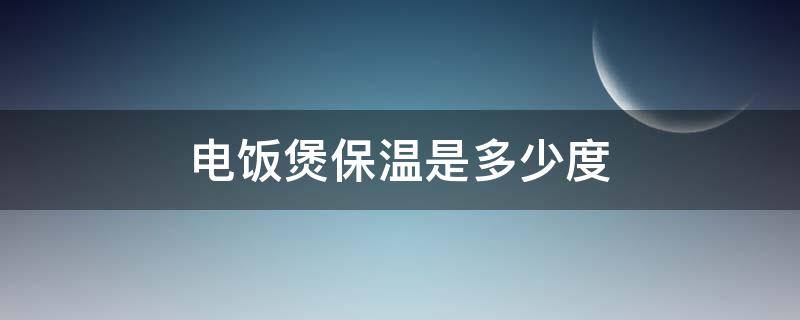 电饭煲保温是多少度